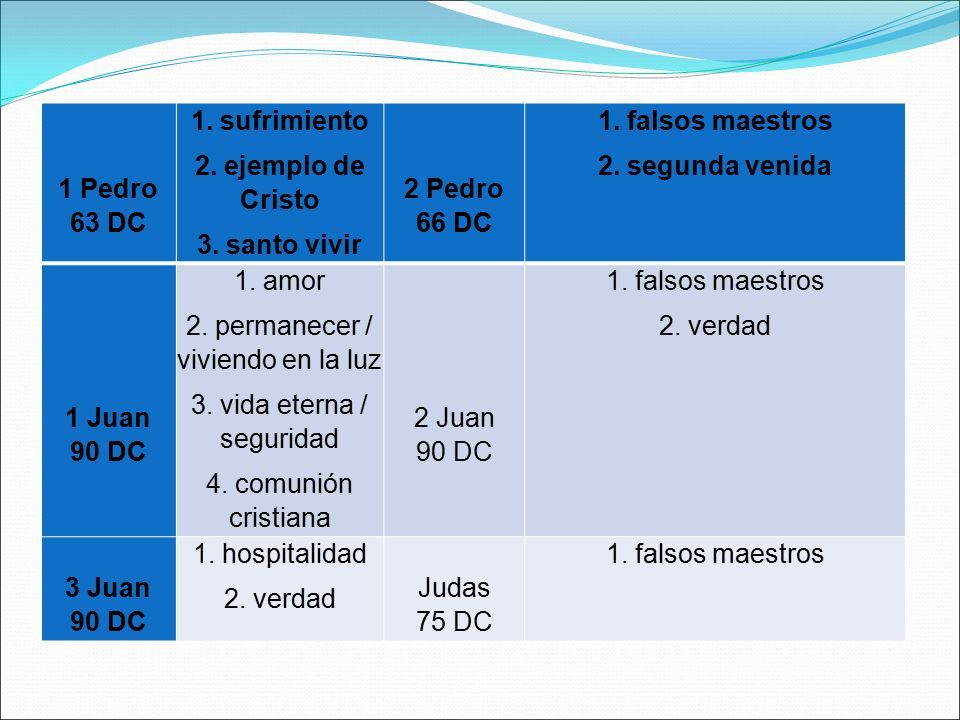 | 1 Pedro 63 DC | 1. sufrimiento 2. ejemplo de Cristo 3. santo vivir | 2 Pedro 66 DC | 1. falsos maestros 2. segunda venida |
|---|---|---|---|
| 1 Juan 90 DC | 1. amor 2. permanecer / viviendo en la luz 3. vida eterna / seguridad 4. comunión cristiana | 2 Juan 90 DC | 1. falsos maestros 2. verdad |
| 3 Juan 90 DC | 1. hospitalidad 2. verdad | Judas 75 DC | 1. falsos maestros |